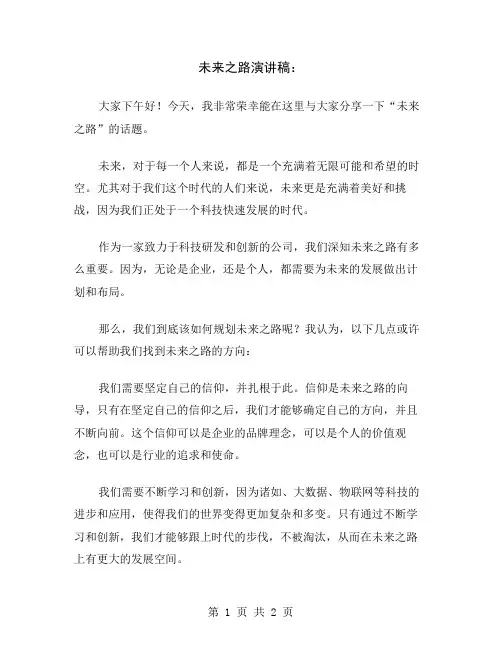 未来之路演讲稿：

大家下午好！今天，我非常荣幸能在这里与大家分享一下“未来之路”的话题。

未来，对于每一个人来说，都是一个充满着无限可能和希望的时空。尤其对于我们这个时代的人们来说，未来更是充满着美好和挑战，因为我们正处于一个科技快速发展的时代。

作为一家致力于科技研发和创新的公司，我们深知未来之路有多么重要。因为，无论是企业，还是个人，都需要为未来的发展做出计划和布局。

那么，我们到底该如何规划未来之路呢？我认为，以下几点或许可以帮助我们找到未来之路的方向：

我们需要坚定自己的信仰，并扎根于此。信仰是未来之路的向导，只有在坚定自己的信仰之后，我们才能够确定自己的方向，并且不断向前。这个信仰可以是企业的品牌理念，可以是个人的价值观念，也可以是行业的追求和使命。

我们需要不断学习和创新，因为诸如、大数据、物联网等科技的进步和应用，使得我们的世界变得更加复杂和多变。只有通过不断学习和创新，我们才能够跟上时代的步伐，不被淘汰，从而在未来之路上有更大的发展空间。

第 1 页 共 2 页